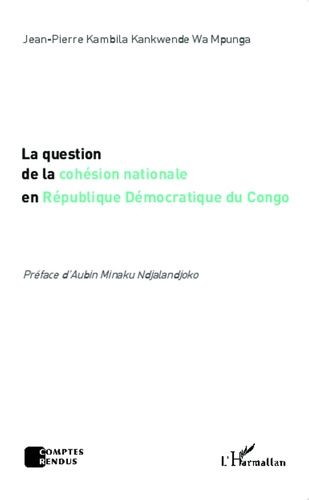 Jean-Pierre Kambila Kankwende Wa Mpunga

La question de la cohésion nationale en République Démocratique du Congo

Préface d'Aubin Minaku Ndjalandjoko

COMPTES RENDUS

L'Harmattan